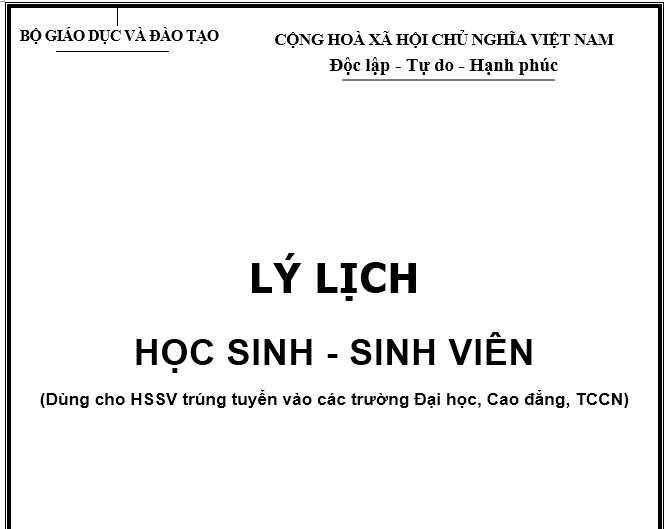 BỘ GIÁO DỤC VÀ ĐÀO TẠO

CỘNG HOÀ XÃ HỘI CHỦ NGHĨA VIỆT NAM
Độc lập - Tự do - Hạnh phúc

LÝ LỊCH

HỌC SINH - SINH VIÊN

(Dùng cho HSSV trúng tuyển vào các trường Đại học, Cao đẳng, TCCN)